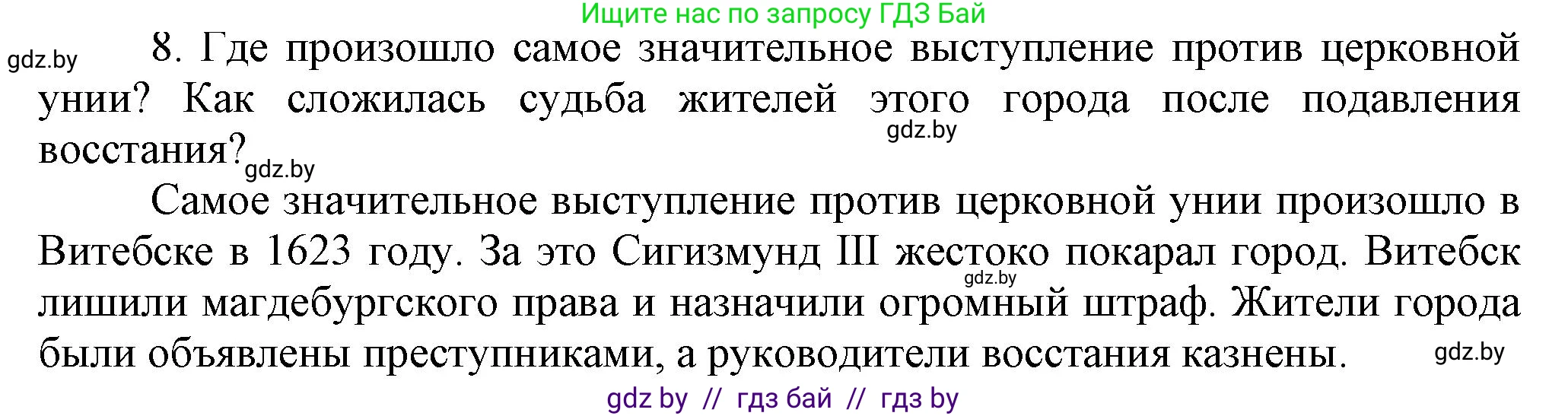 Ищите нас по запросу ГДЗ Бай

gdz.by

8. Где произошло самое значительное выступление против церковной унии? Как сложилась судьба жителей этого города после подавления восстания?

gdz.by

gdz.by

Самое значительное выступление против церковной унии произошло в Витебске в 1623 году. За это Сигизмунд III жестоко покарал город. Витебск лишили магдебургского права и назначили огромный штраф. Жители города были объявлены преступниками, а руководители восстания казнены.

gdz.by

gdz.by

gdz by // гдз бай // гдз by